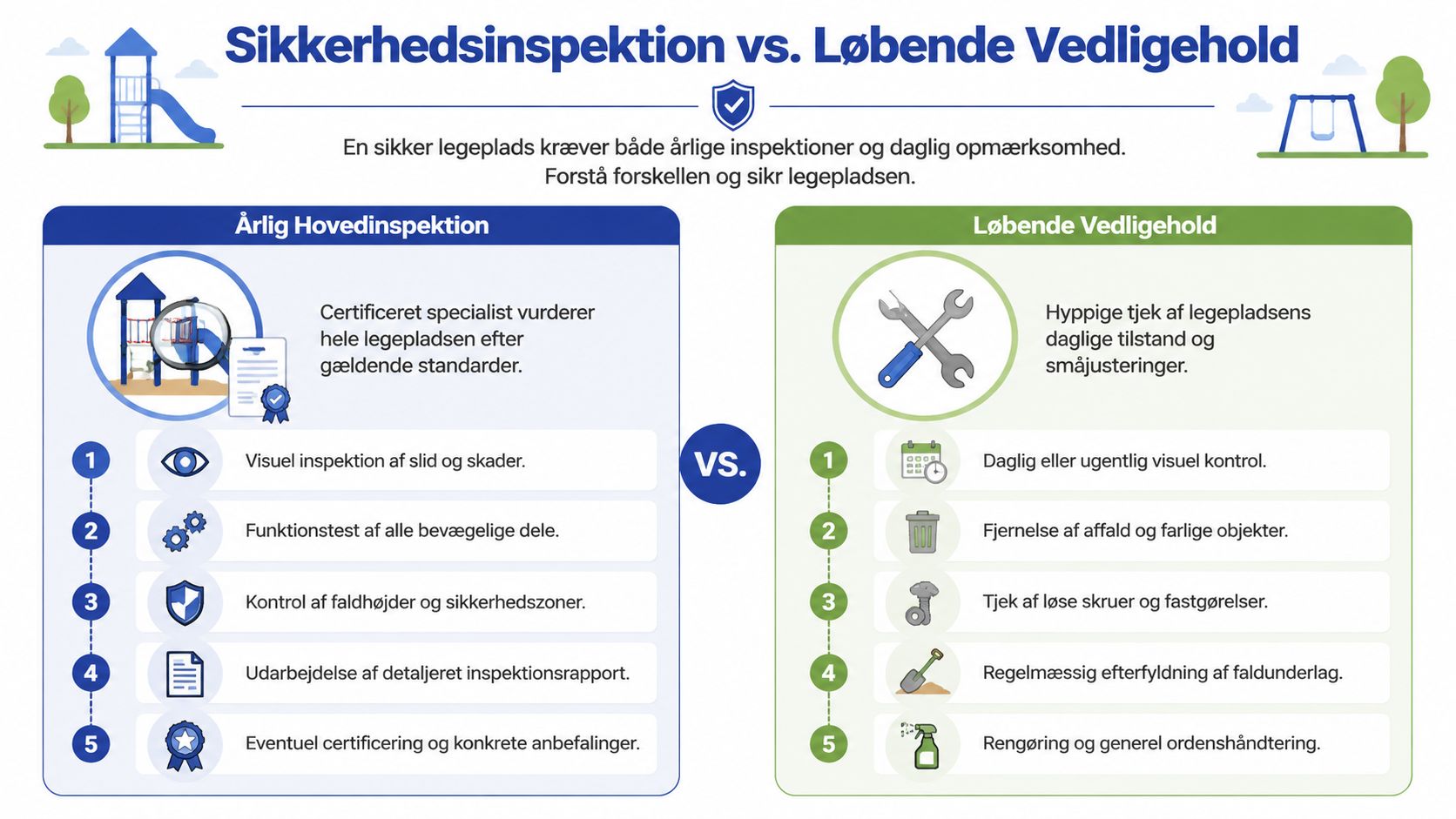 Sikkerhedsinspektion vs. Løbende Vedligehold

En sikker legeplads kræver både årlige inspektioner og daglig opmærksomhed. Forstå forskellen og sikr legepladsen.

Årlig Hovedinspektion

Certificeret specialist vurderer hele legepladsen efter gældende standarder.

1 Visuel inspektion af slid og skader.

2 Funktionstest af alle bevægelige dele.

3 Kontrol af faldhøjder og sikkerhedszoner.

4 Udarbejdelse af detaljeret inspektionsrapport.

5 Eventuel certificering og konkrete anbefalinger.

VS.

Løbende Vedligehold

Hyppige tjek af legepladsens daglige tilstand og småjusteringer.

1 Daglig eller ugentlig visuel kontrol.

2 Fjernelse af affald og farlige objekter.

3 Tjek af løse skruer og fastgørelser.

4 Regelmæssig efterfyldning af faldunderlag.

5 Rengøring og generel ordenshåndtering.